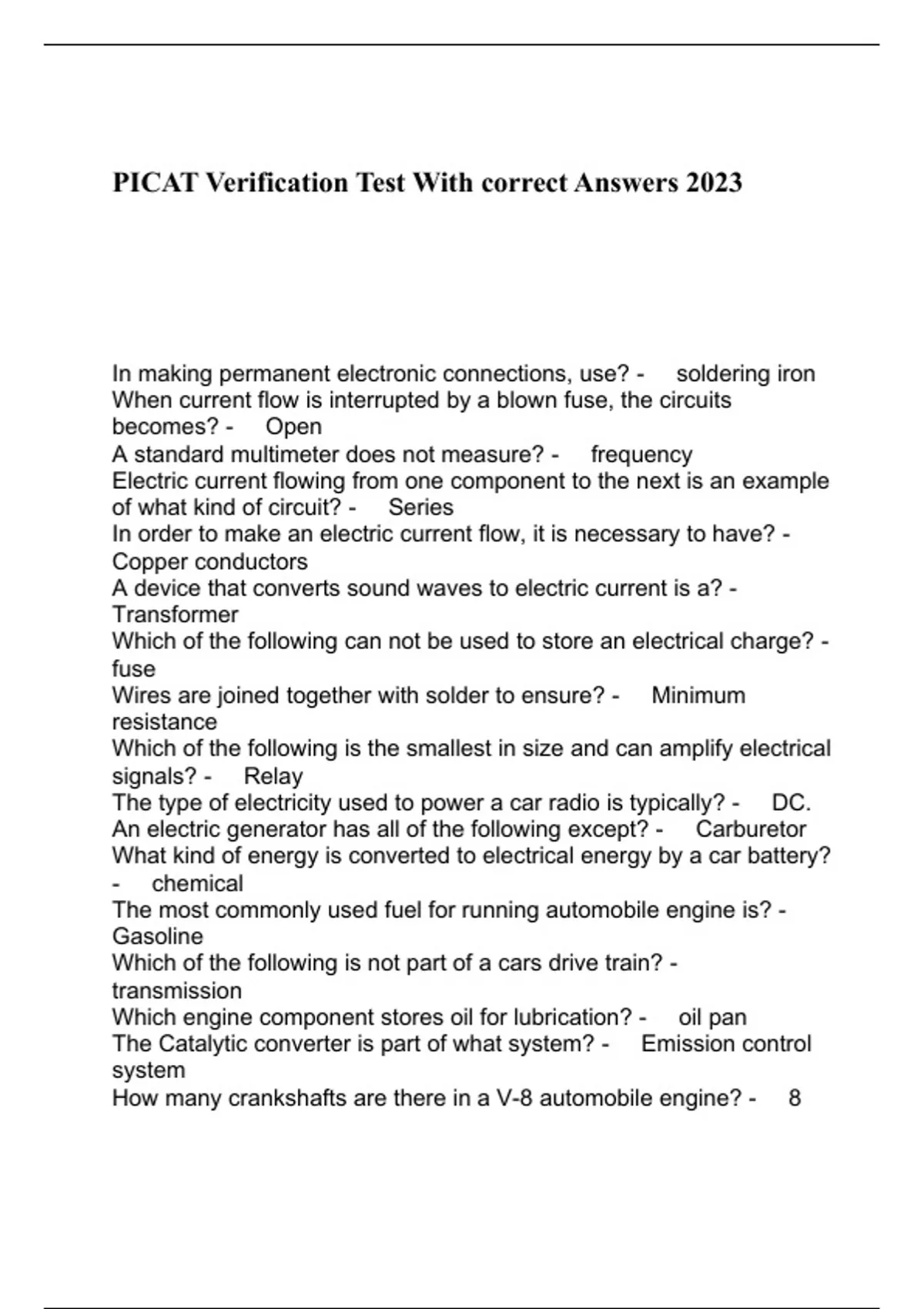 PICAT Verification Test With correct Answers 2023

In making permanent electronic connections, use? - soldering iron
When current flow is interrupted by a blown fuse, the circuits becomes? - Open
A standard multimeter does not measure? - frequency
Electric current flowing from one component to the next is an example of what kind of circuit? - Series
In order to make an electric current flow, it is necessary to have? - Copper conductors
A device that converts sound waves to electric current is a? - Transformer
Which of the following can not be used to store an electrical charge? - fuse
Wires are joined together with solder to ensure? - Minimum resistance
Which of the following is the smallest in size and can amplify electrical signals? - Relay
The type of electricity used to power a car radio is typically? - DC.
An electric generator has all of the following except? - Carburetor
What kind of energy is converted to electrical energy by a car battery? - chemical
The most commonly used fuel for running automobile engine is? - Gasoline
Which of the following is not part of a cars drive train? - transmission
Which engine component stores oil for lubrication? - oil pan
The Catalytic converter is part of what system? - Emission control system
How many crankshafts are there in a V-8 automobile engine? - 8